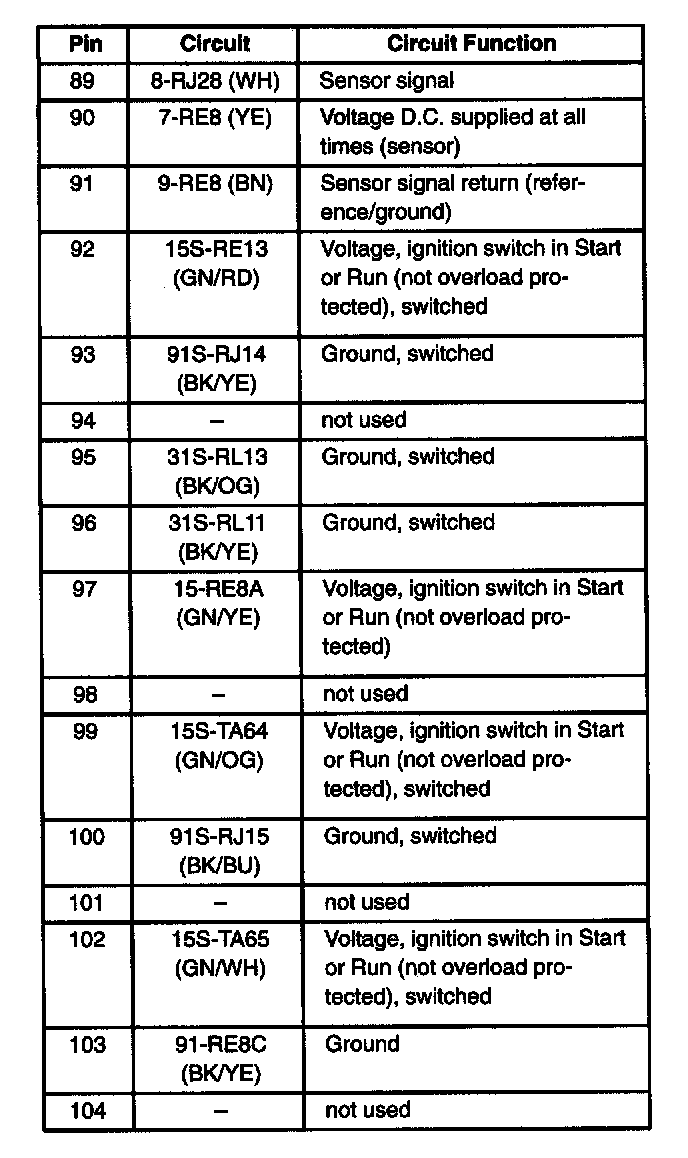 | Pin | Circuit | Circuit Function |
|---|---|---|
| 89 | 8-RJ28 (WH) | Sensor signal |
| 90 | 7-RE8 (YE) | Voltage D.C. supplied at all times (sensor) |
| 91 | 9-RE8 (BN) | Sensor signal return (reference/ground) |
| 92 | 15S-RE13 (GN/RD) | Voltage, ignition switch in Start or Run (not overload protected), switched |
| 93 | 91S-RJ14 (BK/YE) | Ground, switched |
| 94 | – | not used |
| 95 | 31S-RL13 (BK/OG) | Ground, switched |
| 96 | 31S-RL11 (BK/YE) | Ground, switched |
| 97 | 15-RE8A (GN/YE) | Voltage, ignition switch in Start or Run (not overload protected) |
| 98 | – | not used |
| 99 | 15S-TA64 (GN/OG) | Voltage, ignition switch in Start or Run (not overload protected), switched |
| 100 | 91S-RJ15 (BK/BU) | Ground, switched |
| 101 | – | not used |
| 102 | 15S-TA65 (GN/WH) | Voltage, ignition switch in Start or Run (not overload protected), switched |
| 103 | 91-RE8C (BK/YE) | Ground |
| 104 | – | not used |